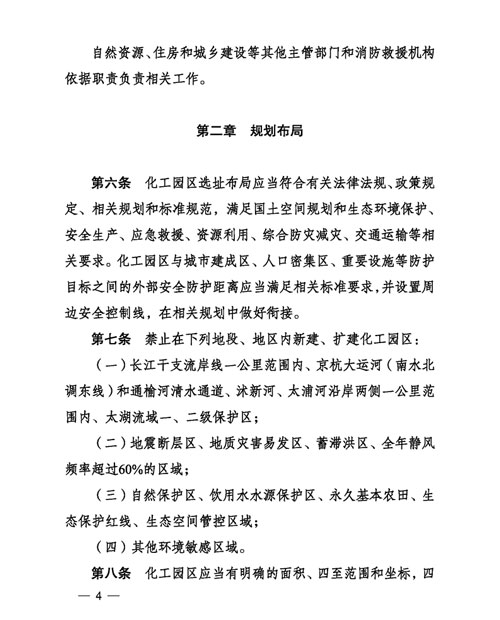 自然资源、住房和城乡建设等其他主管部门和消防救援机构依据职责负责相关工作。

第二章　规划布局

第六条　化工园区选址布局应当符合有关法律法规、政策规定、相关规划和标准规范，满足国土空间规划和生态环境保护、安全生产、应急救援、资源利用、综合防灾减灾、交通运输等相关要求。化工园区与城市建成区、人口密集区、重要设施等防护目标之间的外部安全防护距离应当满足相关标准要求，并设置周边安全控制线，在相关规划中做好衔接。

第七条　禁止在下列地段、地区内新建、扩建化工园区：

（一）长江干支流岸线一公里范围内、京杭大运河（南水北调东线）和通榆河清水通道、沭新河、太浦河沿岸两侧一公里范围内、太湖流域一、二级保护区；

（二）地震断层区、地质灾害易发区、蓄滞洪区、全年静风频率超过60%的区域；

（三）自然保护区、饮用水水源保护区、永久基本农田、生态保护红线、生态空间管控区域；

（四）其他环境敏感区域。

第八条　化工园区应当有明确的面积、四至范围和坐标，四

— 4 —